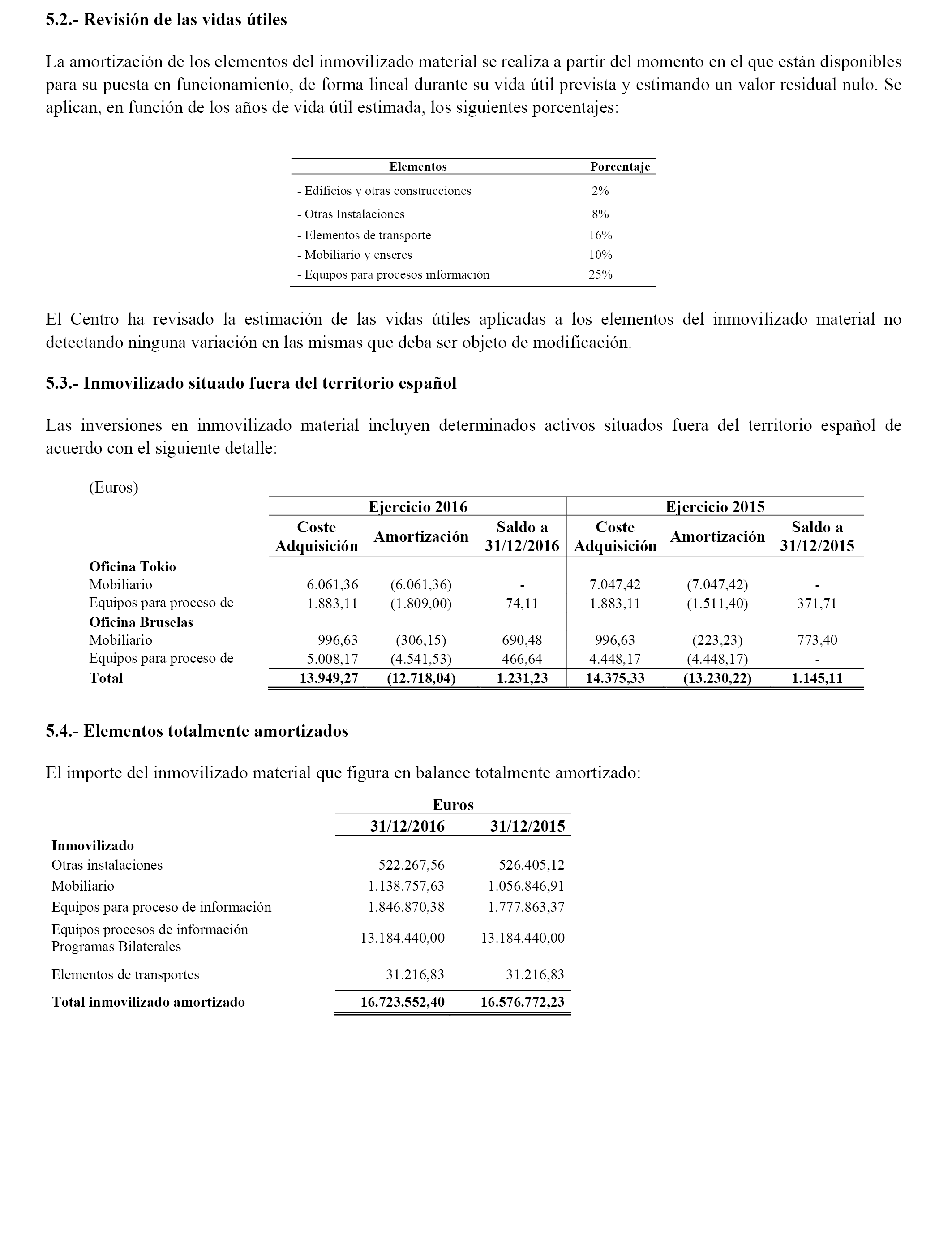 5.2.- Revisión de las vidas útiles

La amortización de los elementos del inmovilizado material se realiza a partir del momento en el que están disponibles para su puesta en funcionamiento, de forma lineal durante su vida útil prevista y estimando un valor residual nulo. Se aplican, en función de los años de vida útil estimada, los siguientes porcentajes:

| Elementos | Porcentaje |
|---|---|
| - Edificios y otras construcciones | 2% |
| - Otras Instalaciones | 8% |
| - Elementos de transporte | 16% |
| - Mobiliario y enseres | 10% |
| - Equipos para procesos información | 25% |

El Centro ha revisado la estimación de las vidas útiles aplicadas a los elementos del inmovilizado material no detectando ninguna variación en las mismas que deba ser objeto de modificación.

5.3.- Inmovilizado situado fuera del territorio español

Las inversiones en inmovilizado material incluyen determinados activos situados fuera del territorio español de acuerdo con el siguiente detalle:

(Euros)

| | Ejercicio 2016 | | | Ejercicio 2015 | | |
|---|---|---|---|---|---|---|
| | Coste Adquisición | Amortización | Saldo a 31/12/2016 | Coste Adquisición | Amortización | Saldo a 31/12/2015 |
| Oficina Tokio | | | | | | |
| Mobiliario | 6.061,36 | (6.061,36) | - | 7.047,42 | (7.047,42) | - |
| Equipos para proceso de | 1.883,11 | (1.809,00) | 74,11 | 1.883,11 | (1.511,40) | 371,71 |
| Oficina Bruselas | | | | | | |
| Mobiliario | 996,63 | (306,15) | 690,48 | 996,63 | (223,23) | 773,40 |
| Equipos para proceso de | 5.008,17 | (4.541,53) | 466,64 | 4.448,17 | (4.448,17) | - |
| Total | 13.949,27 | (12.718,04) | 1.231,23 | 14.375,33 | (13.230,22) | 1.145,11 |

5.4.- Elementos totalmente amortizados

El importe del inmovilizado material que figura en balance totalmente amortizado:

| | Euros | |
|---|---|---|
| | 31/12/2016 | 31/12/2015 |
| Inmovilizado | | |
| Otras instalaciones | 522.267,56 | 526.405,12 |
| Mobiliario | 1.138.757,63 | 1.056.846,91 |
| Equipos para proceso de información | 1.846.870,38 | 1.777.863,37 |
| Equipos procesos de información Programas Bilaterales | 13.184.440,00 | 13.184.440,00 |
| Elementos de transportes | 31.216,83 | 31.216,83 |
| Total inmovilizado amortizado | 16.723.552,40 | 16.576.772,23 |